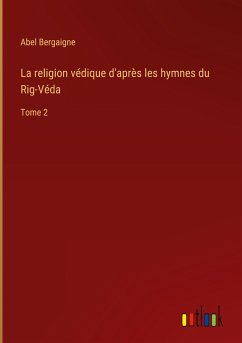 Abel Bergaigne

La religion védique d'après les hymnes du Rig-Véda

Tome 2

outlook